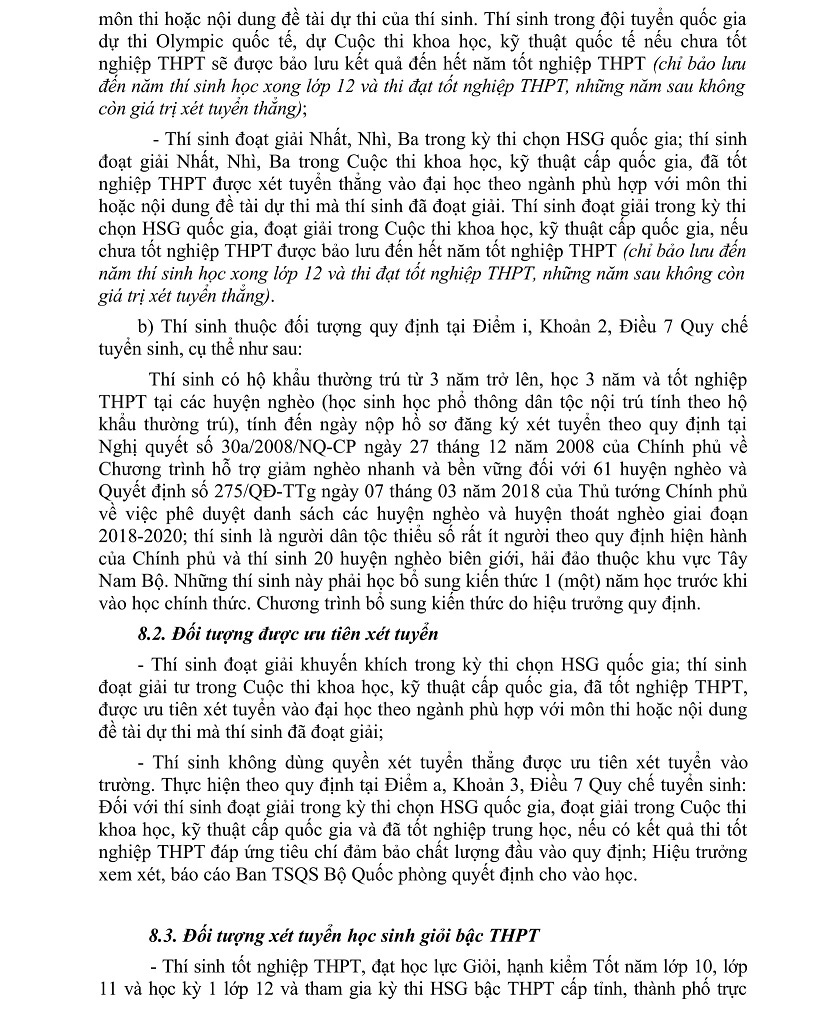 môn thi hoặc nội dung đề tài dự thi của thí sinh. Thí sinh trong đội tuyển quốc gia dự thi Olympic quốc tế, dự Cuộc thi khoa học, kỹ thuật quốc tế nếu chưa tốt nghiệp THPT sẽ được bảo lưu kết quả đến hết năm tốt nghiệp THPT (chỉ bảo lưu đến năm thí sinh học xong lớp 12 và thi đạt tốt nghiệp THPT, những năm sau không còn giá trị xét tuyển thẳng);

- Thí sinh đoạt giải Nhất, Nhì, Ba trong kỳ thi chọn HSG quốc gia; thí sinh đoạt giải Nhất, Nhì, Ba trong Cuộc thi khoa học, kỹ thuật cấp quốc gia, đã tốt nghiệp THPT được xét tuyển thẳng vào đại học theo ngành phù hợp với môn thi hoặc nội dung đề tài dự thi mà thí sinh đã đoạt giải. Thí sinh đoạt giải trong kỳ thi chọn HSG quốc gia, đoạt giải trong Cuộc thi khoa học, kỹ thuật cấp quốc gia, nếu chưa tốt nghiệp THPT được bảo lưu đến hết năm tốt nghiệp THPT (chỉ bảo lưu đến năm thí sinh học xong lớp 12 và thi đạt tốt nghiệp THPT, những năm sau không còn giá trị xét tuyển thẳng).

b) Thí sinh thuộc đối tượng quy định tại Điểm i, Khoản 2, Điều 7 Quy chế tuyển sinh, cụ thể như sau:

Thí sinh có hộ khẩu thường trú từ 3 năm trở lên, học 3 năm và tốt nghiệp THPT tại các huyện nghèo (học sinh học phổ thông dân tộc nội trú tính theo hộ khẩu thường trú), tính đến ngày nộp hồ sơ đăng ký xét tuyển theo quy định tại Nghị quyết số 30a/2008/NQ-CP ngày 27 tháng 12 năm 2008 của Chính phủ về Chương trình hỗ trợ giảm nghèo nhanh và bền vững đối với 61 huyện nghèo và Quyết định số 275/QĐ-TTg ngày 07 tháng 03 năm 2018 của Thủ tướng Chính phủ về việc phê duyệt danh sách các huyện nghèo và huyện thoát nghèo giai đoạn 2018-2020; thí sinh là người dân tộc thiểu số rất ít người theo quy định hiện hành của Chính phủ và thí sinh 20 huyện nghèo biên giới, hải đảo thuộc khu vực Tây Nam Bộ. Những thí sinh này phải học bổ sung kiến thức 1 (một) năm học trước khi vào học chính thức. Chương trình bổ sung kiến thức do hiệu trưởng quy định.

8.2. Đối tượng được ưu tiên xét tuyển

- Thí sinh đoạt giải khuyến khích trong kỳ thi chọn HSG quốc gia; thí sinh đoạt giải tư trong Cuộc thi khoa học, kỹ thuật cấp quốc gia, đã tốt nghiệp THPT, được ưu tiên xét tuyển vào đại học theo ngành phù hợp với môn thi hoặc nội dung đề tài dự thi mà thí sinh đã đoạt giải;

- Thí sinh không dùng quyền xét tuyển thẳng được ưu tiên xét tuyển vào trường. Thực hiện theo quy định tại Điểm a, Khoản 3, Điều 7 Quy chế tuyển sinh: Đối với thí sinh đoạt giải trong kỳ thi chọn HSG quốc gia, đoạt giải trong Cuộc thi khoa học, kỹ thuật cấp quốc gia và đã tốt nghiệp trung học, nếu có kết quả thi tốt nghiệp THPT đáp ứng tiêu chí đảm bảo chất lượng đầu vào quy định; Hiệu trưởng xem xét, báo cáo Ban TSQS Bộ Quốc phòng quyết định cho vào học.

8.3. Đối tượng xét tuyển học sinh giỏi bậc THPT

- Thí sinh tốt nghiệp THPT, đạt học lực Giỏi, hạnh kiểm Tốt năm lớp 10, lớp 11 và học kỳ 1 lớp 12 và tham gia kỳ thi HSG bậc THPT cấp tỉnh, thành phố trực